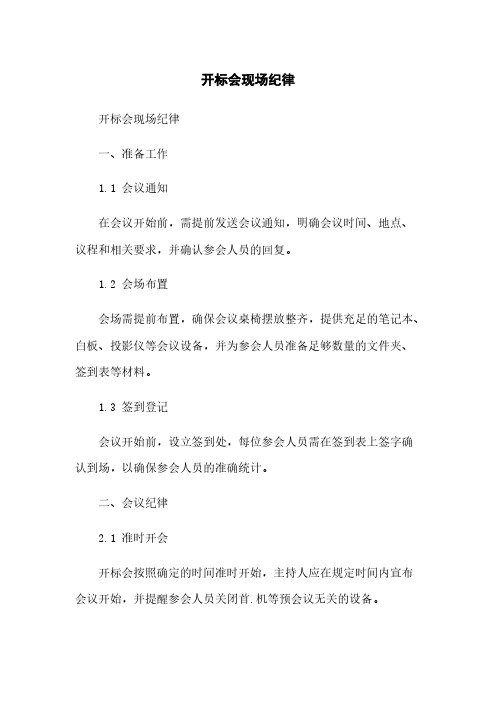 开标会现场纪律

开标会现场纪律

一、准备工作

1.1 会议通知

在会议开始前，需提前发送会议通知，明确会议时间、地点、议程和相关要求，并确认参会人员的回复。

1.2 会场布置

会场需提前布置，确保会议桌椅摆放整齐，提供充足的笔记本、白板、投影仪等会议设备，并为参会人员准备足够数量的文件夹、签到表等材料。

1.3 签到登记

会议开始前，设立签到处，每位参会人员需在签到表上签字确认到场，以确保参会人员的准确统计。

二、会议纪律

2.1 准时开会

开标会按照确定的时间准时开始，主持人应在规定时间内宣布会议开始，并提醒参会人员关闭首.机等预会议无关的设备。